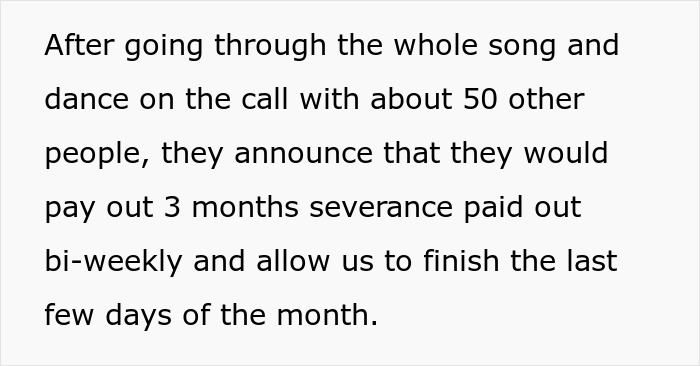 After going through the whole song and dance on the call with about 50 other people, they announce that they would pay out 3 months severance paid out bi-weekly and allow us to finish the last few days of the month.